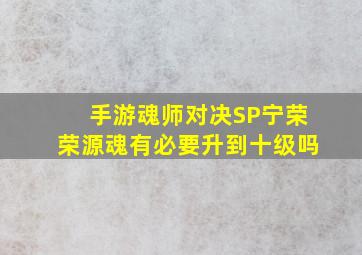 手游魂师对决SP宁荣荣源魂有必要升到十级吗